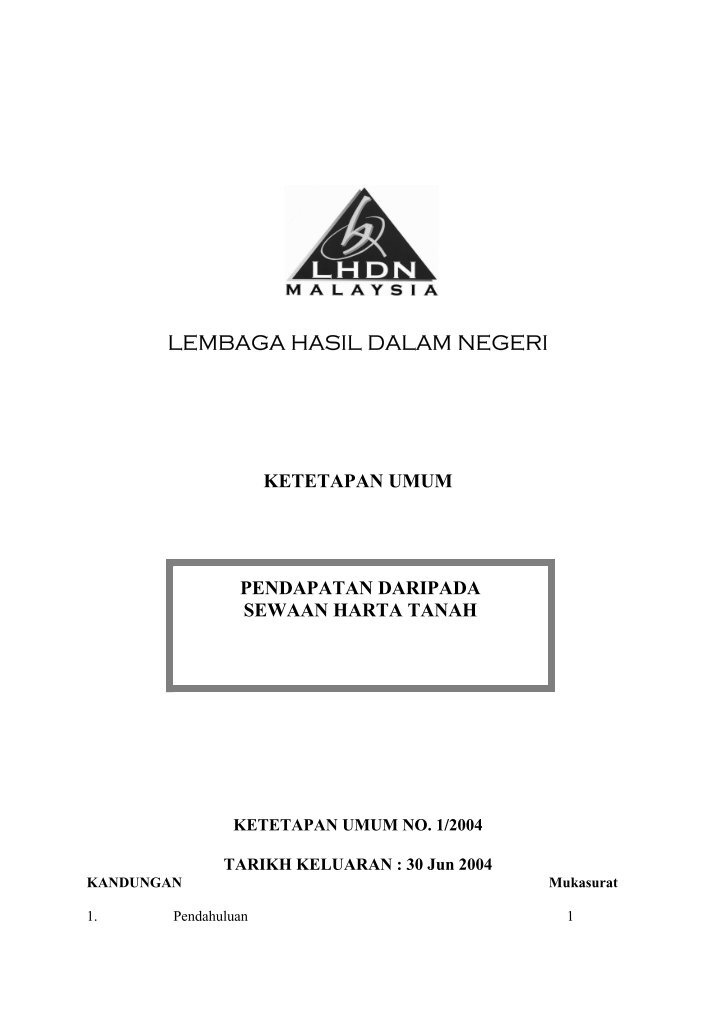 LHDN
MALAYSIA

LEMBAGA HASIL DALAM NEGERI

KETETAPAN UMUM

PENDAPATAN DARIPADA SEWAAN HARTA TANAH

KETETAPAN UMUM NO. 1/2004

TARIKH KELUARAN : 30 Jun 2004

KANDUNGAN Mukasurat

1. Pendahuluan 1